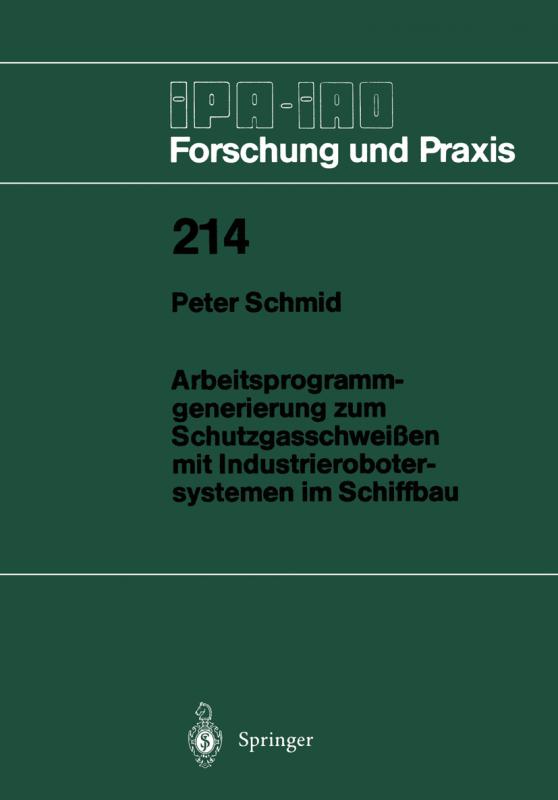 IPA-IAO
Forschung und Praxis

214

Peter Schmid

Arbeitsprogrammgenerierung zum Schutzgasschweißen mit Industrierobotersystemen im Schiffbau

Springer